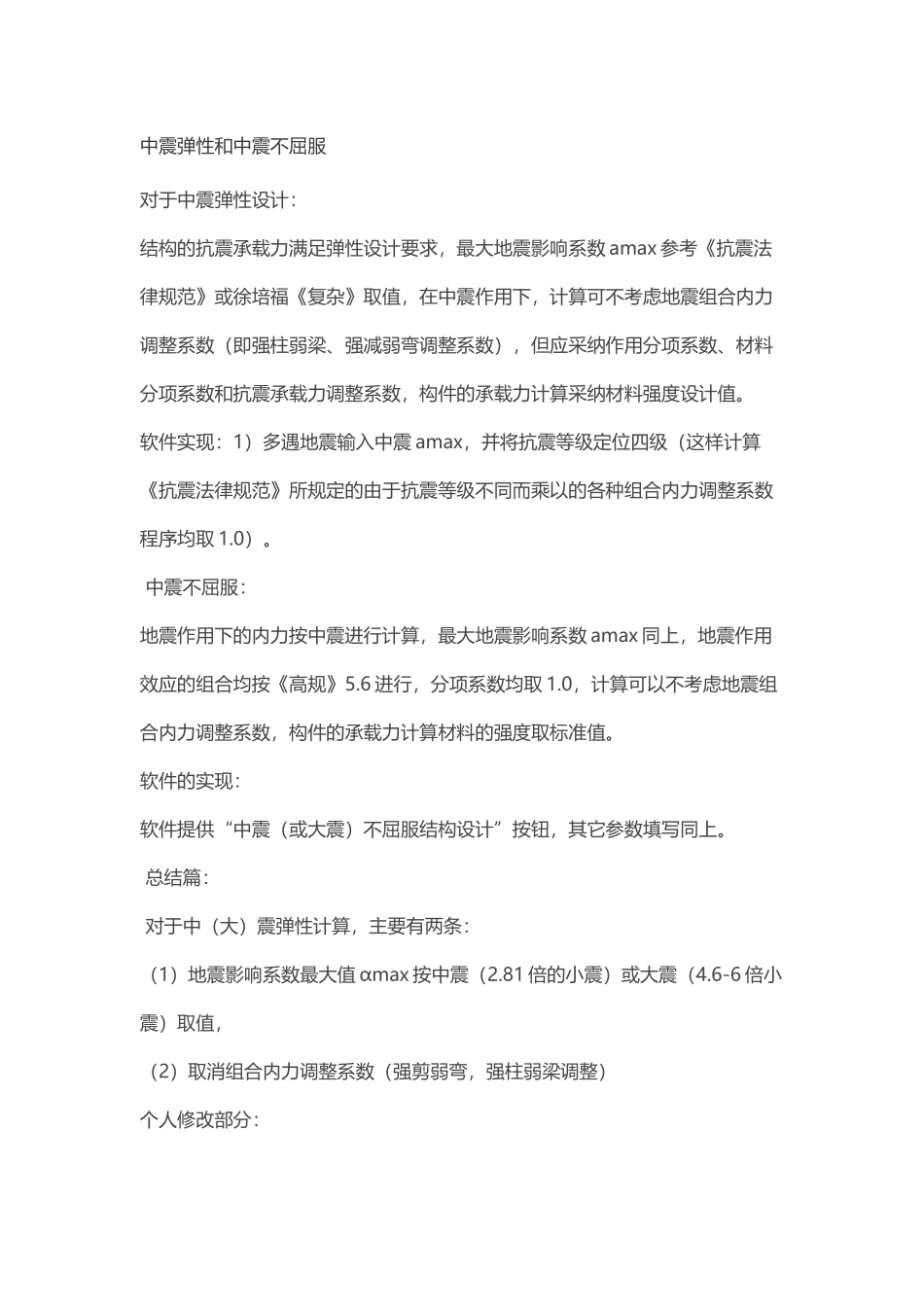 中震弹性和中震不屈服

对于中震弹性设计：

结构的抗震承载力满足弹性设计要求，最大地震影响系数 amax 参考《抗震法律规范》或徐培福《复杂》取值，在中震作用下，计算可不考虑地震组合内力调整系数（即强柱弱梁、强减弱弯调整系数），但应采纳作用分项系数、材料分项系数和抗震承载力调整系数，构件的承载力计算采纳材料强度设计值。

软件实现：1）多遇地震输入中震 amax，并将抗震等级定位四级（这样计算《抗震法律规范》所规定的由于抗震等级不同而乘以的各种组合内力调整系数程序均取 1.0）。

中震不屈服：

地震作用下的内力按中震进行计算，最大地震影响系数 amax 同上，地震作用效应的组合均按《高规》5.6 进行，分项系数均取 1.0，计算可以不考虑地震组合内力调整系数，构件的承载力计算材料的强度取标准值。

软件的实现：

软件提供“中震（或大震）不屈服结构设计”按钮，其它参数填写同上。

总结篇：

对于中（大）震弹性计算，主要有两条：

（1）地震影响系数最大值 αmax 按中震（2.81 倍的小震）或大震（4.6-6 倍小震）取值，

（2）取消组合内力调整系数（强剪弱弯，强柱弱梁调整）

个人修改部分：